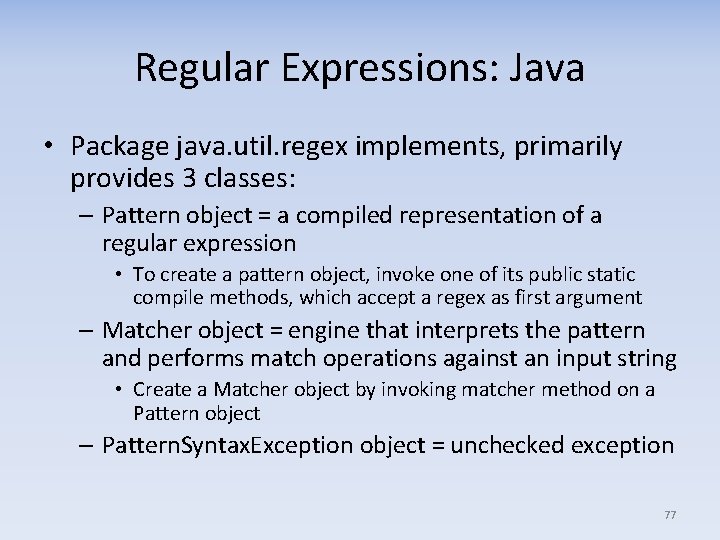 Regular Expressions: Java

• Package java.util.regex implements, primarily provides 3 classes:

– Pattern object = a compiled representation of a regular expression

• To create a pattern object, invoke one of its public static compile methods, which accept a regex as first argument

– Matcher object = engine that interprets the pattern and performs match operations against an input string

• Create a Matcher object by invoking matcher method on a Pattern object

– PatternSyntaxException object = unchecked exception

77